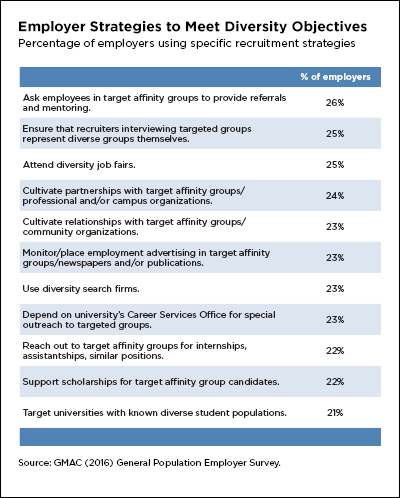 Employer Strategies to Meet Diversity Objectives
Percentage of employers using specific recruitment strategies

| | % of employers |
|---|---|
| Ask employees in target affinity groups to provide referrals and mentoring. | 26% |
| Ensure that recruiters interviewing targeted groups represent diverse groups themselves. | 25% |
| Attend diversity job fairs. | 25% |
| Cultivate partnerships with target affinity groups/ professional and/or campus organizations. | 24% |
| Cultivate relationships with target affinity groups/ community organizations. | 23% |
| Monitor/place employment advertising in target affinity groups/newspapers and/or publications. | 23% |
| Use diversity search firms. | 23% |
| Depend on university's Career Services Office for special outreach to targeted groups. | 23% |
| Reach out to target affinity groups for internships, assistantships, similar positions. | 22% |
| Support scholarships for target affinity group candidates. | 22% |
| Target universities with known diverse student populations. | 21% |

Source: GMAC (2016) General Population Employer Survey.